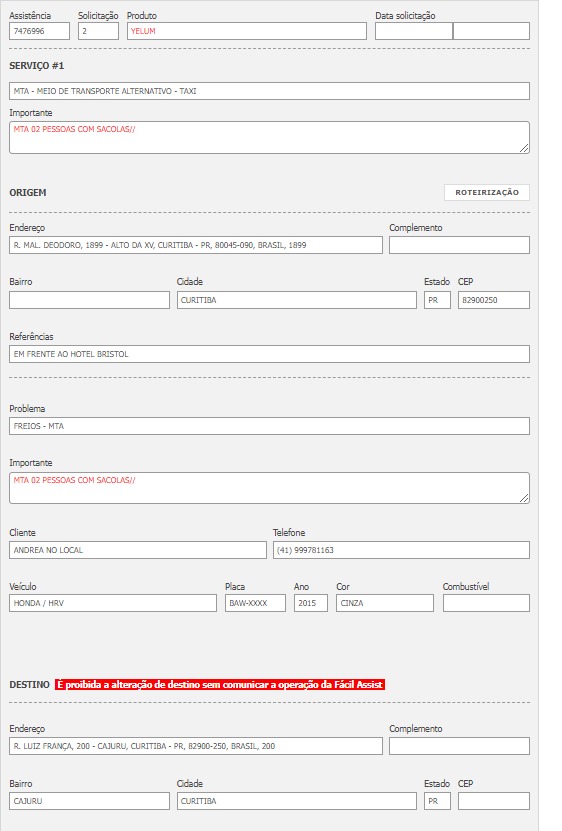 Assistência
7476996

Solicitação
2

Produto
YELUM

Data solicitação

SERVIÇO #1

MTA - MEIO DE TRANSPORTE ALTERNATIVO - TAXI

Importante
MTA 02 PESSOAS COM SACOLAS//

ORIGEM

ROTEIRIZAÇÃO

Endereço
R. MAL. DEODORO, 1899 - ALTO DA XV, CURITIBA - PR, 80045-090, BRASIL, 1899

Complemento

Bairro

Cidade
CURITIBA

Estado
PR

CEP
82900250

Referências
EM FRENTE AO HOTEL BRISTOL

Problema
FREIOS - MTA

Importante
MTA 02 PESSOAS COM SACOLAS//

Cliente
ANDREA NO LOCAL

Telefone
(41) 999781163

Veículo
HONDA / HRV

Placa
BAW-XXXX

Ano
2015

Cor
CINZA

Combustível

DESTINO É proibida a alteração de destino sem comunicar a operação da Fácil Assist

Endereço
R. LUIZ FRANÇA, 200 - CAJURU, CURITIBA - PR, 82900-250, BRASIL, 200

Complemento

Bairro
CAJURU

Cidade
CURITIBA

Estado
PR

CEP